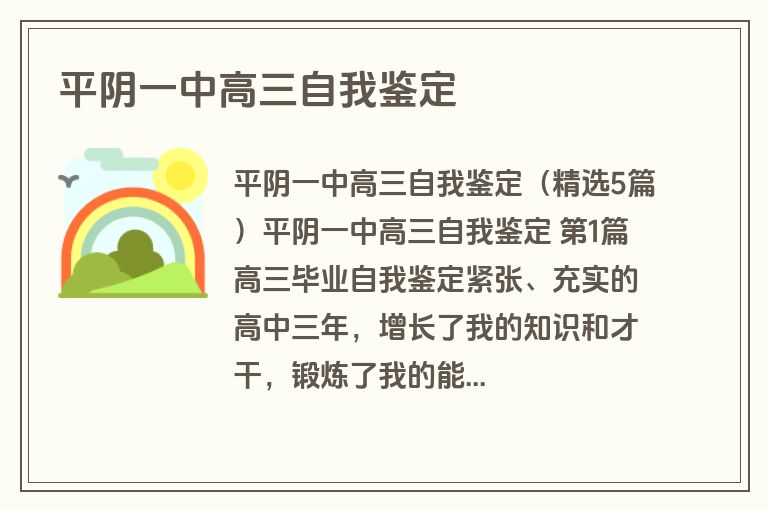 平阴一中高三自我鉴定

平阴一中高三自我鉴定（精选5篇）平阴一中高三自我鉴定 第1篇 高三毕业自我鉴定紧张、充实的高中三年，增长了我的知识和才干，锻炼了我的能...